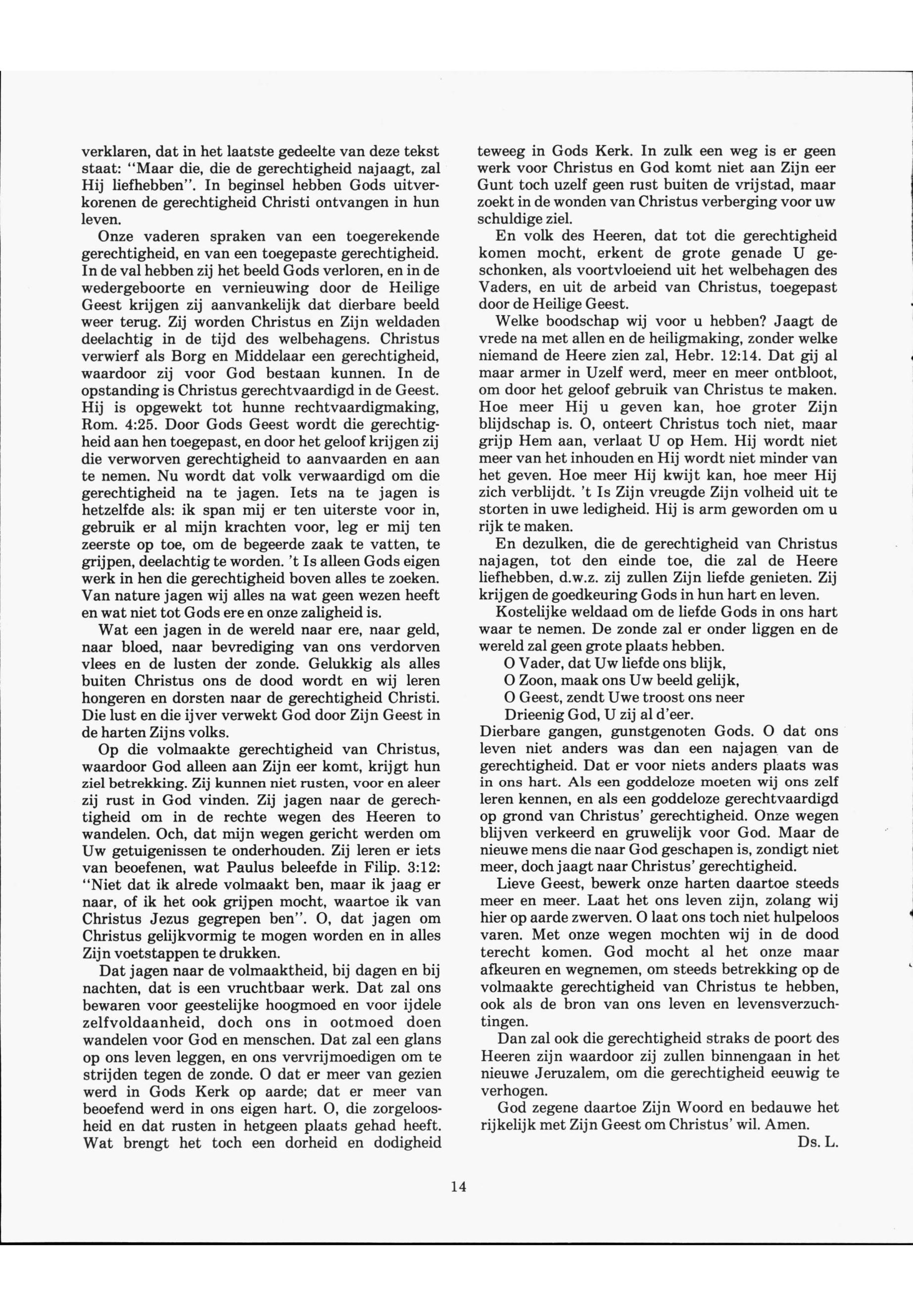 verklaren, dat in het laatste gedeelte van deze tekst staat: "Maar die, die de gerechtigheid najaagt, zal Hij liefhebben". In beginsel hebben Gods uitverkorenen de gerechtigheid Christi ontvangen in hun leven.

Onze vaderen spraken van een toegerekende gerechtigheid, en van een toegepaste gerechtigheid. In de val hebben zij het beeld Gods verloren, en in de wedergeboorte en vernieuwing door de Heilige Geest krijgen zij aanvankelijk dat dierbare beeld weer terug. Zij worden Christus en Zijn weldaden deelachtig in de tijd des welbehagens. Christus verwierf als Borg en Middelaar een gerechtigheid, waardoor zij voor God bestaan kunnen. In de opstanding is Christus gerechtvaardigd in de Geest. Hij is opgewekt tot hunne rechtvaardigmaking, Rom. 4:25. Door Gods Geest wordt die gerechtigheid aan hen toegepast, en door het geloof krijgen zij die verworven gerechtigheid to aanvaarden en aan te nemen. Nu wordt dat volk verwaardigd om die gerechtigheid na te jagen. Iets na te jagen is hetzelfde als: ik span mij er ten uiterste voor in, gebruik er al mijn krachten voor, leg er mij ten zeerste op toe, om de begeerde zaak te vatten, te grijpen, deelachtig te worden. 't Is alleen Gods eigen werk in hen die gerechtigheid boven alles te zoeken. Van nature jagen wij alles na wat geen wezen heeft en wat niet tot Gods ere en onze zaligheid is.

Wat een jagen in de wereld naar ere, naar geld, naar bloed, naar bevrediging van ons verdorven vlees en de lusten der zonde. Gelukkig als alles buiten Christus ons de dood wordt en wij leren hongeren en dorsten naar de gerechtigheid Christi. Die lust en die ijver verwekt God door Zijn Geest in de harten Zijns volks.

Op die volmaakte gerechtigheid van Christus, waardoor God alleen aan Zijn eer komt, krijgt hun ziel betrekking. Zij kunnen niet rusten, voor en aleer zij rust in God vinden. Zij jagen naar de gerechtigheid om in de rechte wegen des Heeren to wandelen. Och, dat mijn wegen gericht werden om Uw getuigenissen te onderhouden. Zij leren er iets van beoefenen, wat Paulus beleefde in Filip. 3:12: "Niet dat ik alrede volmaakt ben, maar ik jaag er naar, of ik het ook grijpen mocht, waartoe ik van Christus Jezus gegrepen ben". O, dat jagen om Christus gelijkvormig te mogen worden en in alles Zijn voetstappen te drukken.

Dat jagen naar de volmaaktheid, bij dagen en bij nachten, dat is een vruchtbaar werk. Dat zal ons bewaren voor geestelijke hoogmoed en voor ijdele zelfvoldaanheid, doch ons in ootmoed doen wandelen voor God en menschen. Dat zal een glans op ons leven leggen, en ons vervrijmoedigen om te strijden tegen de zonde. O dat er meer van gezien werd in Gods Kerk op aarde; dat er meer van beoefend werd in ons eigen hart. O, die zorgeloosheid en dat rusten in hetgeen plaats gehad heeft. Wat brengt het toch een dorheid en dodigheid teweeg in Gods Kerk. In zulk een weg is er geen werk voor Christus en God komt niet aan Zijn eer Gunt toch uzelf geen rust buiten de vrijstad, maar zoekt in de wonden van Christus verberging voor uw schuldige ziel.

En volk des Heeren, dat tot die gerechtigheid komen mocht, erkent de grote genade U geschonken, als voortvloeiend uit het welbehagen des Vaders, en uit de arbeid van Christus, toegepast door de Heilige Geest.

Welke boodschap wij voor u hebben? Jaagt de vrede na met allen en de heiligmaking, zonder welke niemand de Heere zien zal, Hebr. 12:14. Dat gij al maar armer in Uzelf werd, meer en meer ontbloot, om door het geloof gebruik van Christus te maken. Hoe meer Hij u geven kan, hoe groter Zijn blijdschap is. O, onteert Christus toch niet, maar grijp Hem aan, verlaat U op Hem. Hij wordt niet meer van het inhouden en Hij wordt niet minder van het geven. Hoe meer Hij kwijt kan, hoe meer Hij zich verblijdt. 't Is Zijn vreugde Zijn volheid uit te storten in uwe ledigheid. Hij is arm geworden om u rijk te maken.

En dezulken, die de gerechtigheid van Christus najagen, tot den einde toe, die zal de Heere liefhebben, d.w.z. zij zullen Zijn liefde genieten. Zij krijgen de goedkeuring Gods in hun hart en leven.

Kostelijke weldaad om de liefde Gods in ons hart waar te nemen. De zonde zal er onder liggen en de wereld zal geen grote plaats hebben.

O Vader, dat Uw liefde ons blijk,
O Zoon, maak ons Uw beeld gelijk,
O Geest, zendt Uwe troost ons neer
Drieenig God, U zij al d'eer.

Dierbare gangen, gunstgenoten Gods. O dat ons leven niet anders was dan een najagen van de gerechtigheid. Dat er voor niets anders plaats was in ons hart. Als een goddeloze moeten wij ons zelf leren kennen, en als een goddeloze gerechtvaardigd op grond van Christus' gerechtigheid. Onze wegen blijven verkeerd en gruwelijk voor God. Maar de nieuwe mens die naar God geschapen is, zondigt niet meer, doch jaagt naar Christus' gerechtigheid.

Lieve Geest, bewerk onze harten daartoe steeds meer en meer. Laat het ons leven zijn, zolang wij hier op aarde zwerven. O laat ons toch niet hulpeloos varen. Met onze wegen mochten wij in de dood terecht komen. God mocht al het onze maar afkeuren en wegnemen, om steeds betrekking op de volmaakte gerechtigheid van Christus te hebben, ook als de bron van ons leven en levensverzuchtingen.

Dan zal ook die gerechtigheid straks de poort des Heeren zijn waardoor zij zullen binnengaan in het nieuwe Jeruzalem, om die gerechtigheid eeuwig te verhogen.

God zegene daartoe Zijn Woord en bedauwe het rijkelijk met Zijn Geest om Christus' wil. Amen.

Ds. L.

14